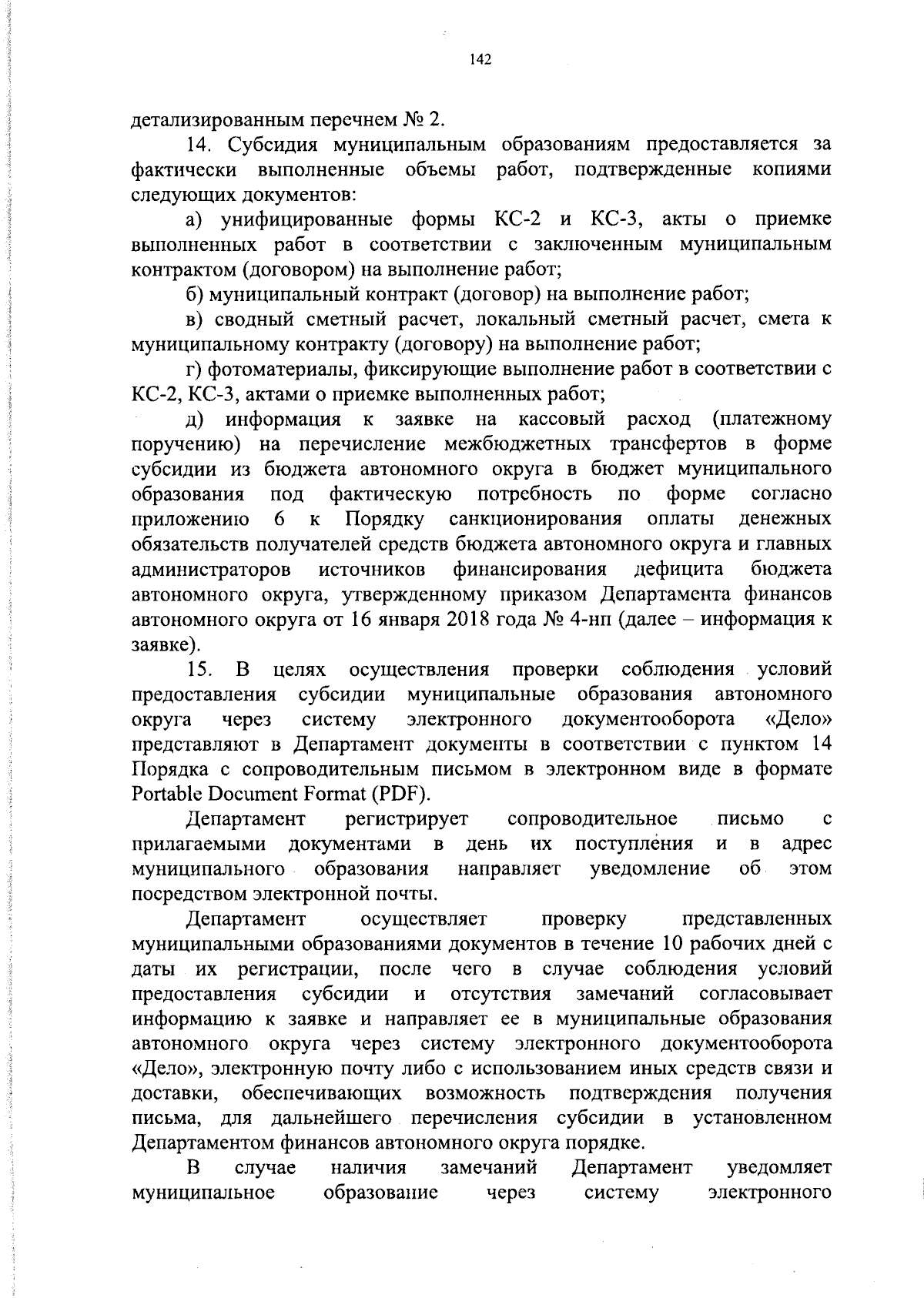 142

детализированным перечнем № 2.

14. Субсидия муниципальным образованиям предоставляется за фактически выполненные объемы работ, подтвержденные копиями следующих документов:

а) унифицированные формы КС-2 и КС-3, акты о приемке выполненных работ в соответствии с заключенным муниципальным контрактом (договором) на выполнение работ;

б) муниципальный контракт (договор) на выполнение работ;

в) сводный сметный расчет, локальный сметный расчет, смета к муниципальному контракту (договору) на выполнение работ;

г) фотоматериалы, фиксирующие выполнение работ в соответствии с КС-2, КС-3, актами о приемке выполненных работ;

д) информация к заявке на кассовый расход (платежному поручению) на перечисление межбюджетных трансфертов в форме субсидии из бюджета автономного округа в бюджет муниципального образования под фактическую потребность по форме согласно приложению 6 к Порядку санкционирования оплаты денежных обязательств получателей средств бюджета автономного округа и главных администраторов источников финансирования дефицита бюджета автономного округа, утвержденному приказом Департамента финансов автономного округа от 16 января 2018 года № 4-нп (далее – информация к заявке).

15. В целях осуществления проверки соблюдения условий предоставления субсидии муниципальные образования автономного округа через систему электронного документооборота «Дело» представляют в Департамент документы в соответствии с пунктом 14 Порядка с сопроводительным письмом в электронном виде в формате Portable Document Format (PDF).

Департамент регистрирует сопроводительное письмо с прилагаемыми документами в день их поступления и в адрес муниципального образования направляет уведомление об этом посредством электронной почты.

Департамент осуществляет проверку представленных муниципальными образованиями документов в течение 10 рабочих дней с даты их регистрации, после чего в случае соблюдения условий предоставления субсидии и отсутствия замечаний согласовывает информацию к заявке и направляет ее в муниципальные образования автономного округа через систему электронного документооборота «Дело», электронную почту либо с использованием иных средств связи и доставки, обеспечивающих возможность подтверждения получения письма, для дальнейшего перечисления субсидии в установленном Департаментом финансов автономного округа порядке.

В случае наличия замечаний Департамент уведомляет муниципальное образование через систему электронного